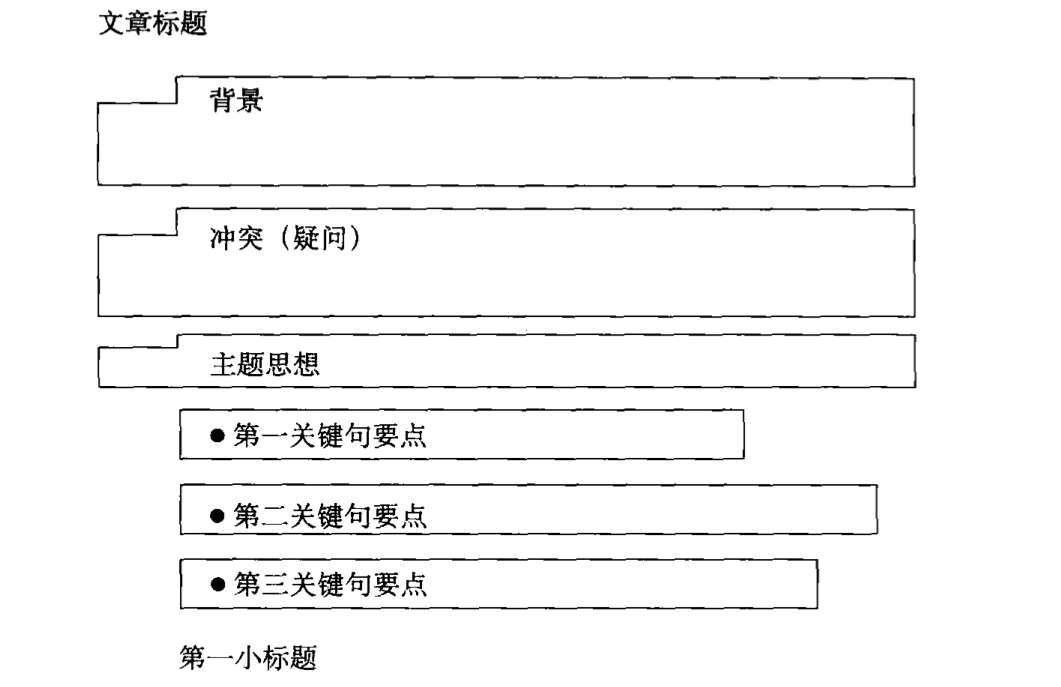 文章标题

背景

冲突（疑问）

主题思想

● 第一关键句要点

● 第二关键句要点

● 第三关键句要点

第一小标题